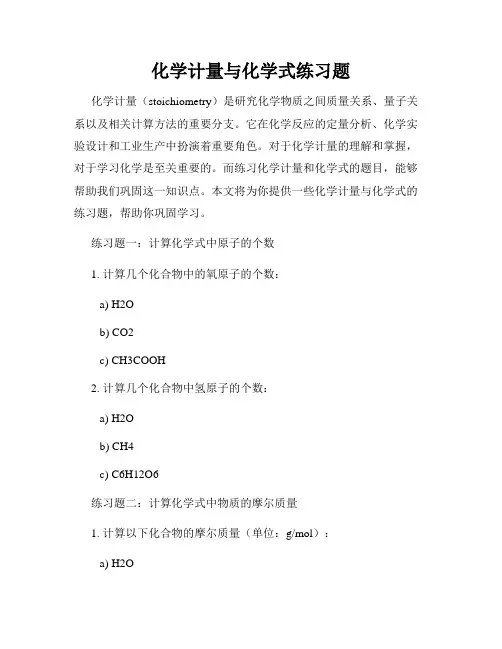 化学计量与化学式练习题

化学计量（stoichiometry）是研究化学物质之间质量关系、量子关系以及相关计算方法的重要分支。它在化学反应的定量分析、化学实验设计和工业生产中扮演着重要角色。对于化学计量的理解和掌握，对于学习化学是至关重要的。而练习化学计量和化学式的题目，能够帮助我们巩固这一知识点。本文将为你提供一些化学计量与化学式的练习题，帮助你巩固学习。

练习题一：计算化学式中原子的个数

1. 计算几个化合物中的氧原子的个数：

a) H2O

b) CO2

c) CH3COOH

2. 计算几个化合物中氢原子的个数：

a) H2O

b) CH4

c) C6H12O6

练习题二：计算化学式中物质的摩尔质量

1. 计算以下化合物的摩尔质量（单位：g/mol）：

a) H2O